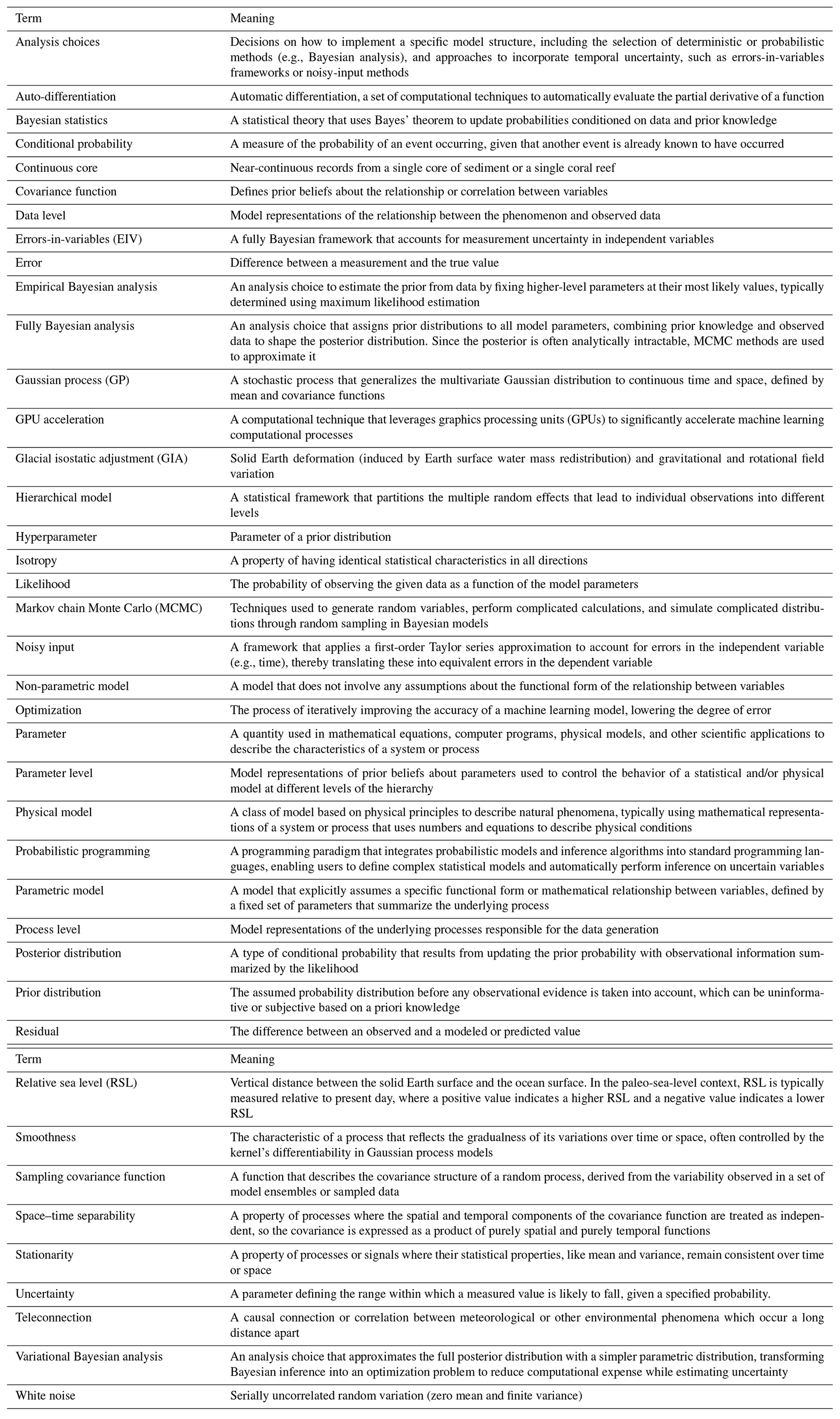 | Term | Meaning |
|---|---|
| Analysis choices | Decisions on how to implement a specific model structure, including the selection of deterministic or probabilistic methods (e.g., Bayesian analysis), and approaches to incorporate temporal uncertainty, such as errors-in-variables frameworks or noisy-input methods |
| Auto-differentiation | Automatic differentiation, a set of computational techniques to automatically evaluate the partial derivative of a function |
| Bayesian statistics | A statistical theory that uses Bayes' theorem to update probabilities conditioned on data and prior knowledge |
| Conditional probability | A measure of the probability of an event occurring, given that another event is already known to have occurred |
| Continuous core | Near-continuous records from a single core of sediment or a single coral reef |
| Covariance function | Defines prior beliefs about the relationship or correlation between variables |
| Data level | Model representations of the relationship between the phenomenon and observed data |
| Errors-in-variables (EIV) | A fully Bayesian framework that accounts for measurement uncertainty in independent variables |
| Error | Difference between a measurement and the true value |
| Empirical Bayesian analysis | An analysis choice to estimate the prior from data by fixing higher-level parameters at their most likely values, typically determined using maximum likelihood estimation |
| Fully Bayesian analysis | An analysis choice that assigns prior distributions to all model parameters, combining prior knowledge and observed data to shape the posterior distribution. Since the posterior is often analytically intractable, MCMC methods are used to approximate it |
| Gaussian process (GP) | A stochastic process that generalizes the multivariate Gaussian distribution to continuous time and space, defined by mean and covariance functions |
| GPU acceleration | A computational technique that leverages graphics processing units (GPUs) to significantly accelerate machine learning computational processes |
| Glacial isostatic adjustment (GIA) | Solid Earth deformation (induced by Earth surface water mass redistribution) and gravitational and rotational field variation |
| Hierarchical model | A statistical framework that partitions the multiple random effects that lead to individual observations into different levels |
| Hyperparameter | Parameter of a prior distribution |
| Isotropy | A property of having identical statistical characteristics in all directions |
| Likelihood | The probability of observing the given data as a function of the model parameters |
| Markov chain Monte Carlo (MCMC) | Techniques used to generate random variables, perform complicated calculations, and simulate complicated distributions through random sampling in Bayesian models |
| Noisy input | A framework that applies a first-order Taylor series approximation to account for errors in the independent variable (e.g., time), thereby translating these into equivalent errors in the dependent variable |
| Non-parametric model | A model that does not involve any assumptions about the functional form of the relationship between variables |
| Optimization | The process of iteratively improving the accuracy of a machine learning model, lowering the degree of error |
| Parameter | A quantity used in mathematical equations, computer programs, physical models, and other scientific applications to describe the characteristics of a system or process |
| Parameter level | Model representations of prior beliefs about parameters used to control the behavior of a statistical and/or physical model at different levels of the hierarchy |
| Physical model | A class of model based on physical principles to describe natural phenomena, typically using mathematical representations of a system or process that uses numbers and equations to describe physical conditions |
| Probabilistic programming | A programming paradigm that integrates probabilistic models and inference algorithms into standard programming languages, enabling users to define complex statistical models and automatically perform inference on uncertain variables |
| Parametric model | A model that explicitly assumes a specific functional form or mathematical relationship between variables, defined by a fixed set of parameters that summarize the underlying process |
| Process level | Model representations of the underlying processes responsible for the data generation |
| Posterior distribution | A type of conditional probability that results from updating the prior probability with observational information summarized by the likelihood |
| Prior distribution | The assumed probability distribution before any observational evidence is taken into account, which can be uninformative or subjective based on a priori knowledge |
| Residual | The difference between an observed and a modeled or predicted value |

| Term | Meaning |
|---|---|
| Relative sea level (RSL) | Vertical distance between the solid Earth surface and the ocean surface. In the paleo-sea-level context, RSL is typically measured relative to present day, where a positive value indicates a higher RSL and a negative value indicates a lower RSL |
| Smoothness | The characteristic of a process that reflects the gradualness of its variations over time or space, often controlled by the kernel's differentiability in Gaussian process models |
| Sampling covariance function | A function that describes the covariance structure of a random process, derived from the variability observed in a set of model ensembles or sampled data |
| Space–time separability | A property of processes where the spatial and temporal components of the covariance function are treated as independent, so the covariance is expressed as a product of purely spatial and purely temporal functions |
| Stationarity | A property of processes or signals where their statistical properties, like mean and variance, remain consistent over time or space |
| Uncertainty | A parameter defining the range within which a measured value is likely to fall, given a specified probability. |
| Teleconnection | A causal connection or correlation between meteorological or other environmental phenomena which occur a long distance apart |
| Variational Bayesian analysis | An analysis choice that approximates the full posterior distribution with a simpler parametric distribution, transforming Bayesian inference into an optimization problem to reduce computational expense while estimating uncertainty |
| White noise | Serially uncorrelated random variation (zero mean and finite variance) |